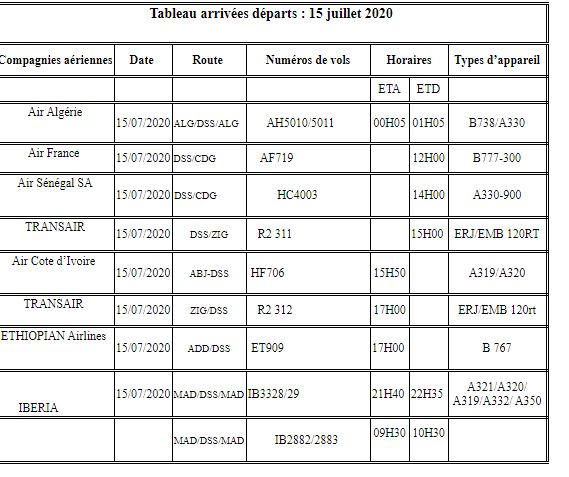 Tableau arrivées départs : 15 juillet 2020

| Compagnies aériennes | Date | Route | Numéros de vols | Horaires | | Types d'appareil |
|---|---|---|---|---|---|---|
| | | | | ETA | ETD | |
| Air Algérie | 15/07/2020 | ALG/DSS/ALG | AH5010/5011 | 00H05 | 01H05 | B738/A330 |
| Air France | 15/07/2020 | DSS/CDG | AF719 | | 12H00 | B777-300 |
| Air Sénégal SA | 15/07/2020 | DSS/CDG | HC4003 | | 14H00 | A330-900 |
| TRANSAIR | 15/07/2020 | DSS/ZIG | R2 311 | | 15H00 | ERJ/EMB 120RT |
| Air Cote d'Ivoire | 15/07/2020 | ABJ-DSS | HF706 | 15H50 | | A319/A320 |
| TRANSAIR | 15/07/2020 | ZIG/DSS | R2 312 | 17H00 | | ERJ/EMB 120rt |
| ETHIOPIAN Airlines | 15/07/2020 | ADD/DSS | ET909 | 17H00 | | B 767 |
| IBERIA | 15/07/2020 | MAD/DSS/MAD | IB3328/29 | 21H40 | 22H35 | A321/A320/ A319/A332/ A350 |
| | | MAD/DSS/MAD | IB2882/2883 | 09H30 | 10H30 | |